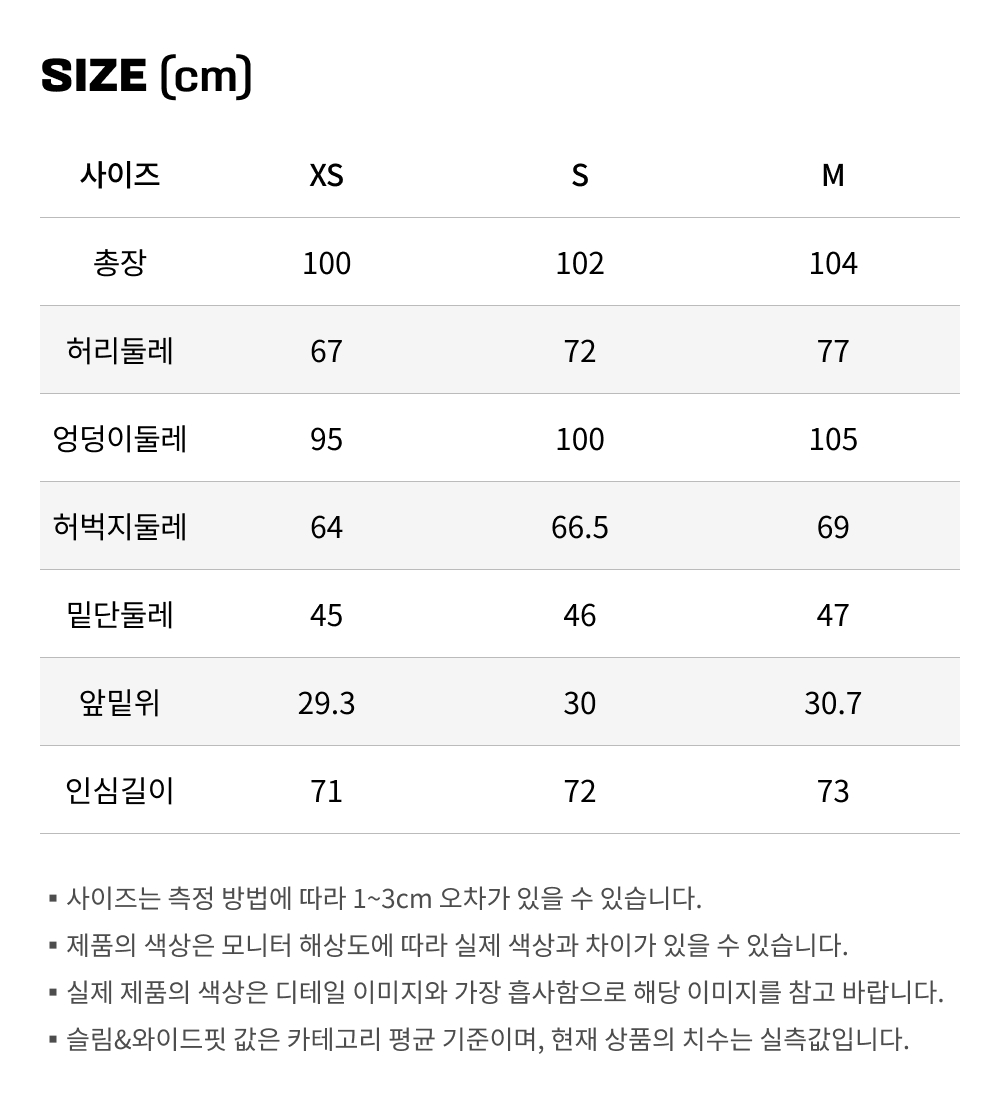 SIZE (cm)

| 사이즈 | XS | S | M |
|---|---|---|---|
| 총장 | 100 | 102 | 104 |
| 허리둘레 | 67 | 72 | 77 |
| 엉덩이둘레 | 95 | 100 | 105 |
| 허벅지둘레 | 64 | 66.5 | 69 |
| 밑단둘레 | 45 | 46 | 47 |
| 앞밑위 | 29.3 | 30 | 30.7 |
| 인심길이 | 71 | 72 | 73 |

• 사이즈는 측정 방법에 따라 1~3cm 오차가 있을 수 있습니다.
• 제품의 색상은 모니터 해상도에 따라 실제 색상과 차이가 있을 수 있습니다.
• 실제 제품의 색상은 디테일 이미지와 가장 흡사함으로 해당 이미지를 참고 바랍니다.
• 슬림&와이드핏 값은 카테고리 평균 기준이며, 현재 상품의 치수는 실측값입니다.